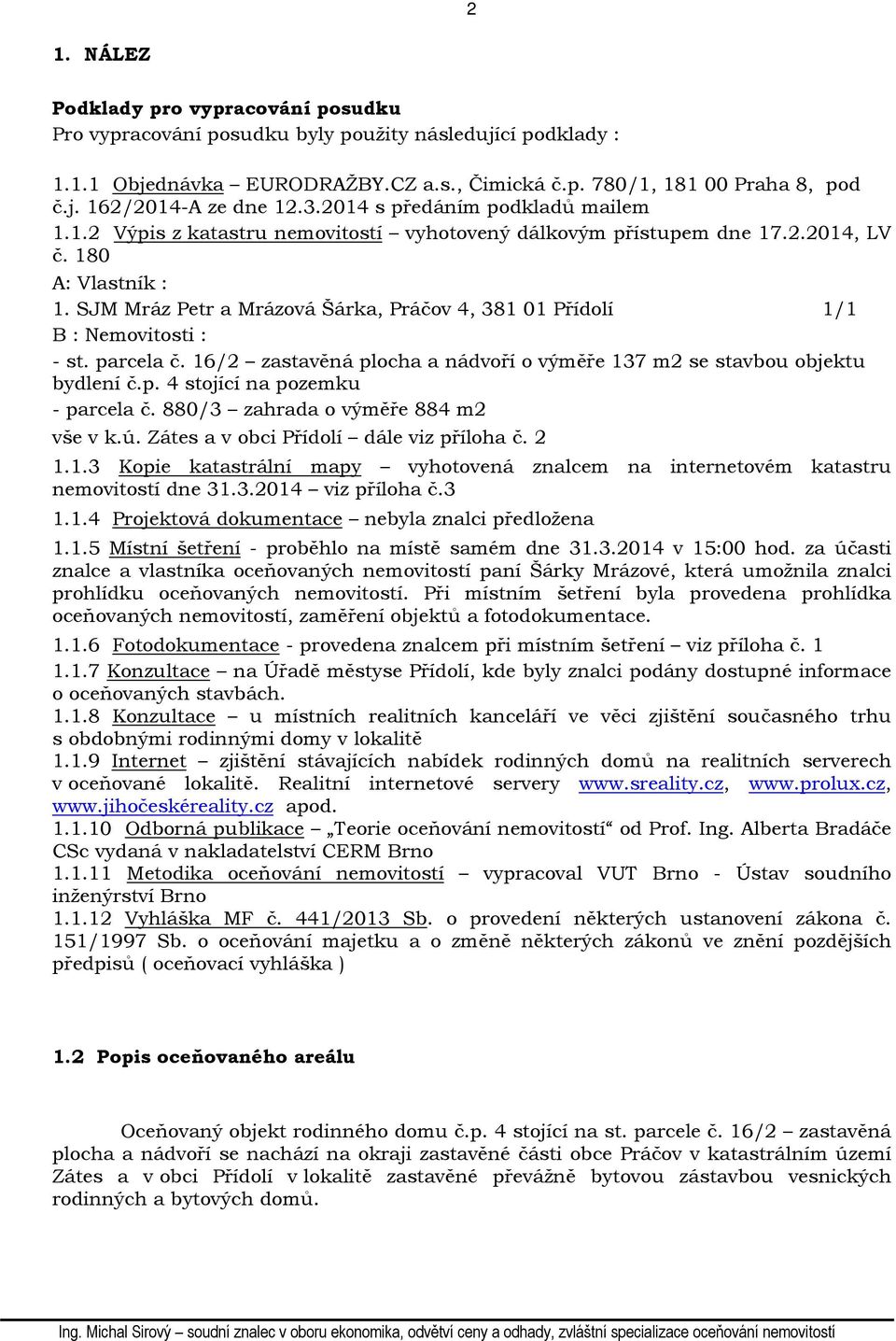 2

1. NÁLEZ

Podklady pro vypracování posudku
Pro vypracování posudku byly použity následující podklady :

1.1.1 Objednávka – EURODRAŽBY.CZ a.s., Čimická č.p. 780/1, 181 00 Praha 8, pod č.j. 162/2014-A ze dne 12.3.2014 s předáním podkladů mailem
1.1.2 Výpis z katastru nemovitostí – vyhotovený dálkovým přístupem dne 17.2.2014, LV č. 180
A: Vlastník :
1. SJM Mráz Petr a Mrázová Šárka, Práčov 4, 381 01 Přídolí 1/1
B : Nemovitosti :
- st. parcela č. 16/2 – zastavěná plocha a nádvoří o výměře 137 m2 se stavbou objektu bydlení č.p. 4 stojící na pozemku
- parcela č. 880/3 – zahrada o výměře 884 m2
vše v k.ú. Zátes a v obci Přídolí – dále viz příloha č. 2
1.1.3 Kopie katastrální mapy – vyhotovená znalcem na internetovém katastru nemovitostí dne 31.3.2014 – viz příloha č.3
1.1.4 Projektová dokumentace – nebyla znalci předložena
1.1.5 Místní šetření - proběhlo na místě samém dne 31.3.2014 v 15:00 hod. za účasti znalce a vlastníka oceňovaných nemovitostí paní Šárky Mrázové, která umožnila znalci prohlídku oceňovaných nemovitostí. Při místním šetření byla provedena prohlídka oceňovaných nemovitostí, zaměření objektů a fotodokumentace.
1.1.6 Fotodokumentace - provedena znalcem při místním šetření – viz příloha č. 1
1.1.7 Konzultace – na Úřadě městyse Přídolí, kde byly znalci podány dostupné informace o oceňovaných stavbách.
1.1.8 Konzultace – u místních realitních kanceláří ve věci zjištění současného trhu s obdobnými rodinnými domy v lokalitě
1.1.9 Internet – zjištění stávajících nabídek rodinných domů na realitních serverech v oceňované lokalitě. Realitní internetové servery www.sreality.cz, www.prolux.cz, www.jihočeskéreality.cz apod.
1.1.10 Odborná publikace – „Teorie oceňování nemovitostí“ od Prof. Ing. Alberta Bradáče CSc vydaná v nakladatelství CERM Brno
1.1.11 Metodika oceňování nemovitostí – vypracoval VUT Brno - Ústav soudního inženýrství Brno
1.1.12 Vyhláška MF č. 441/2013 Sb. o provedení některých ustanovení zákona č. 151/1997 Sb. o oceňování majetku a o změně některých zákonů ve znění pozdějších předpisů ( oceňovací vyhláška )

1.2 Popis oceňovaného areálu

Oceňovaný objekt rodinného domu č.p. 4 stojící na st. parcele č. 16/2 – zastavěná plocha a nádvoří se nachází na okraji zastavěné části obce Práčov v katastrálním území Zátes a v obci Přídolí v lokalitě zastavěné převážně bytovou zástavbou vesnických rodinných a bytových domů.

Ing. Michal Sirový – soudní znalec v oboru ekonomika, odvětví ceny a odhady, zvláštní specializace oceňování nemovitostí